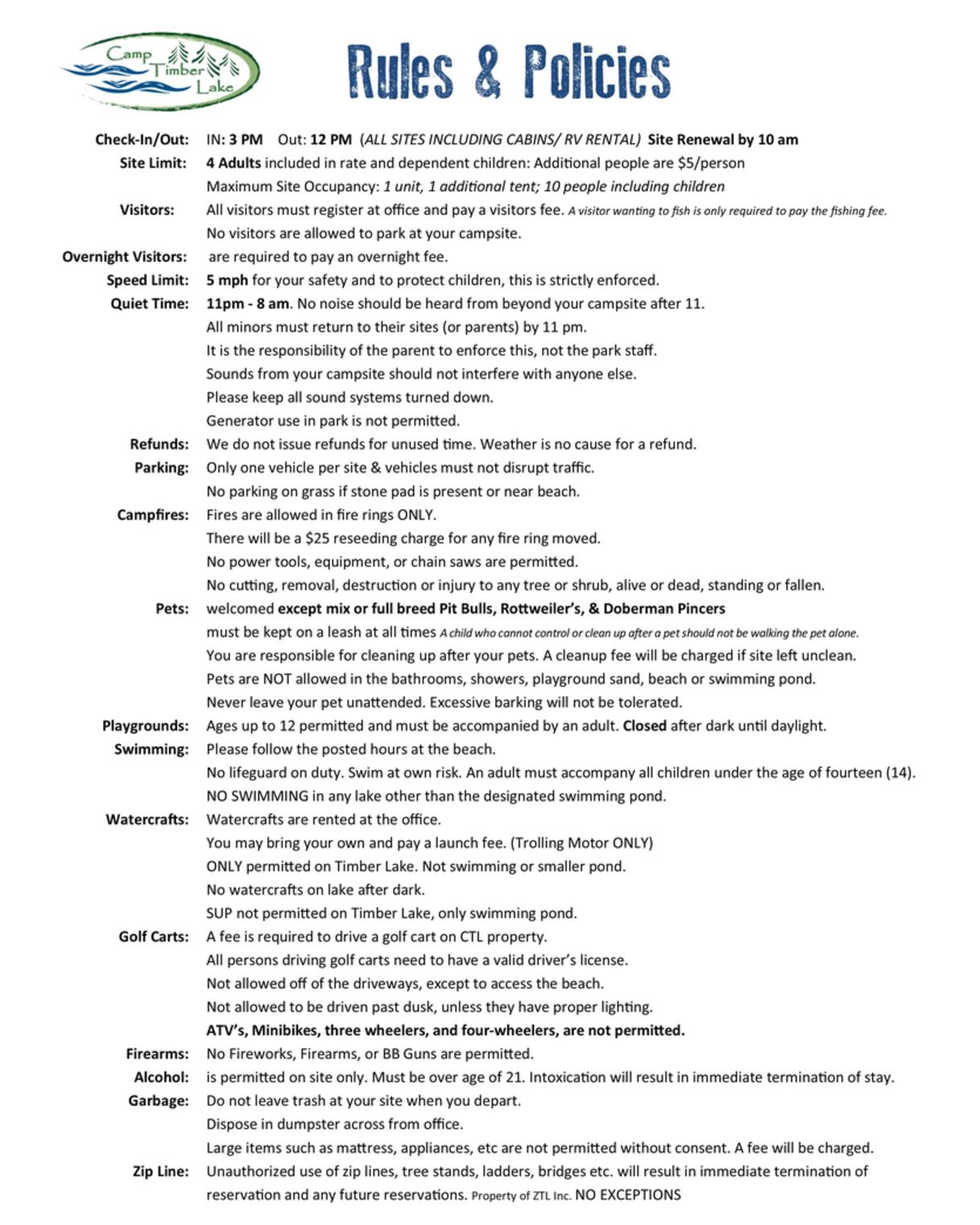 Camp Timber Lake

Rules & Policies

Check-In/Out: IN: 3 PM Out: 12 PM (ALL SITES INCLUDING CABINS/ RV RENTAL) Site Renewal by 10 am

Site Limit: 4 Adults included in rate and dependent children: Additional people are $5/person
Maximum Site Occupancy: 1 unit, 1 additional tent; 10 people including children

Visitors: All visitors must register at office and pay a visitors fee. A visitor wanting to fish is only required to pay the fishing fee.
No visitors are allowed to park at your campsite.

Overnight Visitors: are required to pay an overnight fee.

Speed Limit: 5 mph for your safety and to protect children, this is strictly enforced.

Quiet Time: 11pm - 8 am. No noise should be heard from beyond your campsite after 11.
All minors must return to their sites (or parents) by 11 pm.
It is the responsibility of the parent to enforce this, not the park staff.
Sounds from your campsite should not interfere with anyone else.
Please keep all sound systems turned down.
Generator use in park is not permitted.

Refunds: We do not issue refunds for unused time. Weather is no cause for a refund.

Parking: Only one vehicle per site & vehicles must not disrupt traffic.
No parking on grass if stone pad is present or near beach.

Campfires: Fires are allowed in fire rings ONLY.
There will be a $25 reseeding charge for any fire ring moved.
No power tools, equipment, or chain saws are permitted.
No cutting, removal, destruction or injury to any tree or shrub, alive or dead, standing or fallen.

Pets: welcomed except mix or full breed Pit Bulls, Rottweiler's, & Doberman Pincers
must be kept on a leash at all times A child who cannot control or clean up after a pet should not be walking the pet alone.
You are responsible for cleaning up after your pets. A cleanup fee will be charged if site left unclean.
Pets are NOT allowed in the bathrooms, showers, playground sand, beach or swimming pond.
Never leave your pet unattended. Excessive barking will not be tolerated.

Playgrounds: Ages up to 12 permitted and must be accompanied by an adult. Closed after dark until daylight.

Swimming: Please follow the posted hours at the beach.
No lifeguard on duty. Swim at own risk. An adult must accompany all children under the age of fourteen (14).
NO SWIMMING in any lake other than the designated swimming pond.

Watercrafts: Watercrafts are rented at the office.
You may bring your own and pay a launch fee. (Trolling Motor ONLY)
ONLY permitted on Timber Lake. Not swimming or smaller pond.
No watercrafts on lake after dark.
SUP not permitted on Timber Lake, only swimming pond.

Golf Carts: A fee is required to drive a golf cart on CTL property.
All persons driving golf carts need to have a valid driver's license.
Not allowed off of the driveways, except to access the beach.
Not allowed to be driven past dusk, unless they have proper lighting.
ATV's, Minibikes, three wheelers, and four-wheelers, are not permitted.

Firearms: No Fireworks, Firearms, or BB Guns are permitted.

Alcohol: is permitted on site only. Must be over age of 21. Intoxication will result in immediate termination of stay.

Garbage: Do not leave trash at your site when you depart.
Dispose in dumpster across from office.
Large items such as mattress, appliances, etc are not permitted without consent. A fee will be charged.

Zip Line: Unauthorized use of zip lines, tree stands, ladders, bridges etc. will result in immediate termination of reservation and any future reservations. Property of ZTL Inc. NO EXCEPTIONS